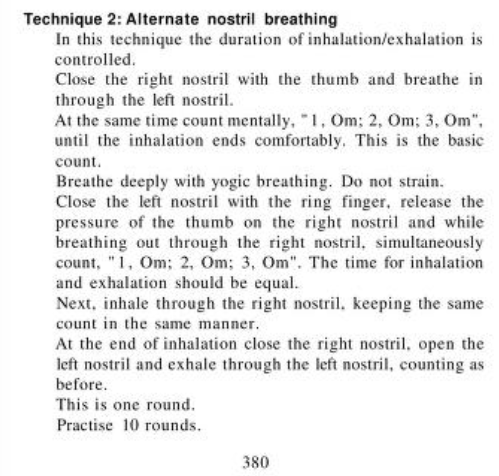 Technique 2: Alternate nostril breathing

In this technique the duration of inhalation/exhalation is controlled.

Close the right nostril with the thumb and breathe in through the left nostril.

At the same time count mentally, "1, Om; 2, Om; 3, Om", until the inhalation ends comfortably. This is the basic count.

Breathe deeply with yogic breathing. Do not strain.

Close the left nostril with the ring finger, release the pressure of the thumb on the right nostril and while breathing out through the right nostril, simultaneously count, "1, Om; 2, Om; 3, Om". The time for inhalation and exhalation should be equal.

Next, inhale through the right nostril, keeping the same count in the same manner.

At the end of inhalation close the right nostril, open the left nostril and exhale through the left nostril, counting as before.

This is one round.

Practise 10 rounds.

380